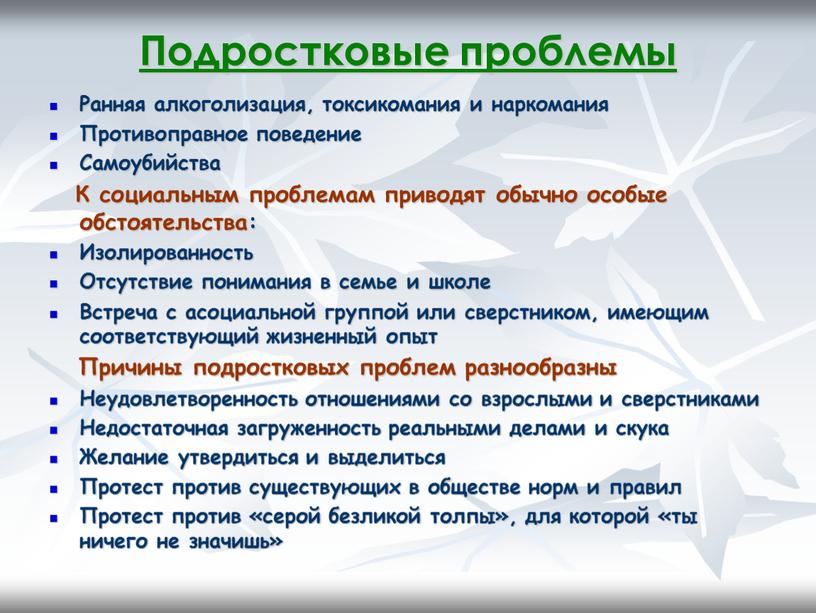 Подростковые проблемы

- Ранняя алкоголизация, токсикомания и наркомания
- Противоправное поведение
- Самоубийства

К социальным проблемам приводят обычно особые обстоятельства:

- Изолированность
- Отсутствие понимания в семье и школе
- Встреча с асоциальной группой или сверстником, имеющим соответствующий жизненный опыт

Причины подростковых проблем разнообразны

- Неудовлетворенность отношениями со взрослыми и сверстниками
- Недостаточная загруженность реальными делами и скука
- Желание утвердиться и выделиться
- Протест против существующих в обществе норм и правил
- Протест против «серой безликой толпы», для которой «ты ничего не значишь»